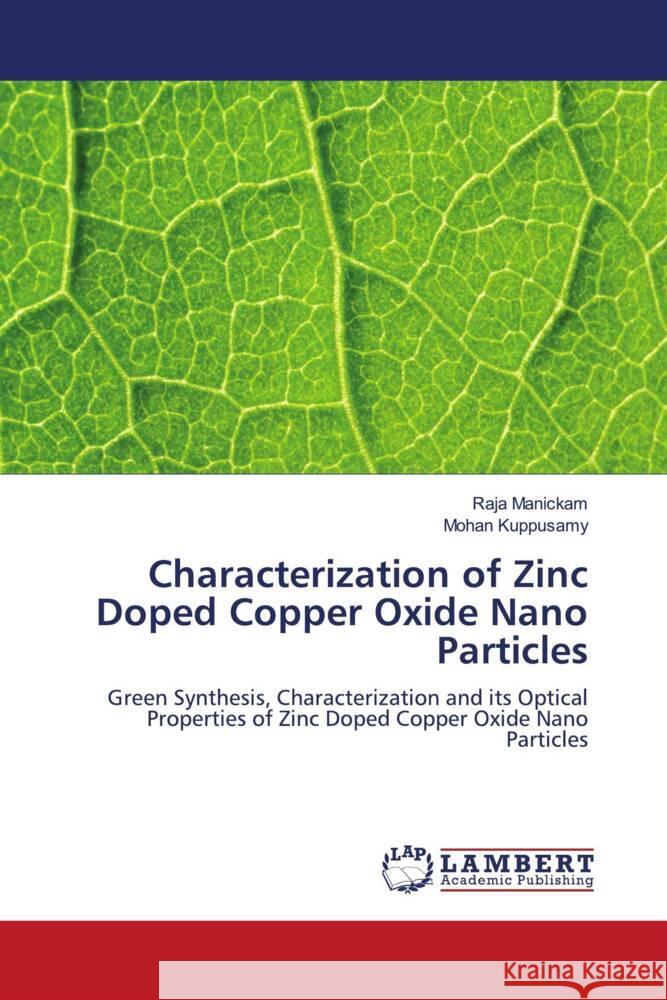 Raja Manickam
Mohan Kuppusamy

Characterization of Zinc Doped Copper Oxide Nano Particles

Green Synthesis, Characterization and its Optical Properties of Zinc Doped Copper Oxide Nano Particles

LAP LAMBERT Academic Publishing